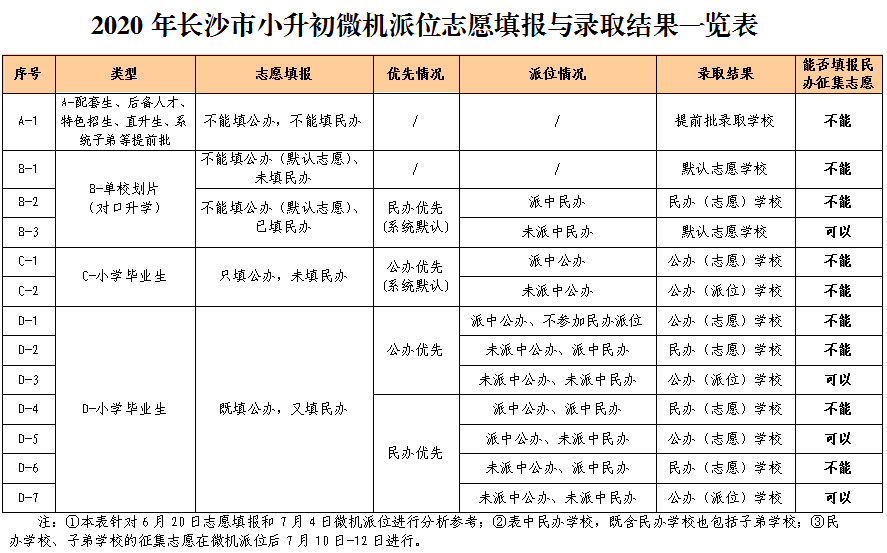 2020年长沙市小升初微机派位志愿填报与录取结果一览表

| 序号 | 类型 | 志愿填报 | 优先情况 | 派位情况 | 录取结果 | 能否填报民办征集志愿 |
|---|---|---|---|---|---|---|
| A-1 | A-配套生、后备人才、特色招生、直升生、系统子弟等提前批 | 不能填公办，不能填民办 | / | / | 提前批录取学校 | 不能 |
| B-1 | B-单校划片（对口升学） | 不能填公办（默认志愿）、未填民办 | / | / | 默认志愿学校 | 不能 |
| B-2 | | 不能填公办（默认志愿）、已填民办 | 民办优先（系统默认） | 派中民办 | 民办（志愿）学校 | 不能 |
| B-3 | | | | 未派中民办 | 默认志愿学校 | 可以 |
| C-1 | C-小学毕业生 | 只填公办，未填民办 | 公办优先（系统默认） | 派中公办 | 公办（志愿）学校 | 不能 |
| C-2 | | | | 未派中公办 | 公办（派位）学校 | 不能 |
| D-1 | D-小学毕业生 | 既填公办，又填民办 | 公办优先 | 派中公办、不参加民办派位 | 公办（志愿）学校 | 不能 |
| D-2 | | | | 未派中公办、派中民办 | 民办（志愿）学校 | 不能 |
| D-3 | | | | 未派中公办、未派中民办 | 公办（派位）学校 | 可以 |
| D-4 | | | 民办优先 | 派中公办、派中民办 | 民办（志愿）学校 | 不能 |
| D-5 | | | | 派中公办、未派中民办 | 公办（志愿）学校 | 可以 |
| D-6 | | | | 未派中公办、派中民办 | 民办（志愿）学校 | 不能 |
| D-7 | | | | 未派中公办、未派中民办 | 公办（派位）学校 | 可以 |

注：①本表针对6月20日志愿填报和7月4日微机派位进行分析参考；②表中民办学校，既含民办学校也包括子弟学校；③民办学校、子弟学校的征集志愿在微机派位后7月10日-12日进行。